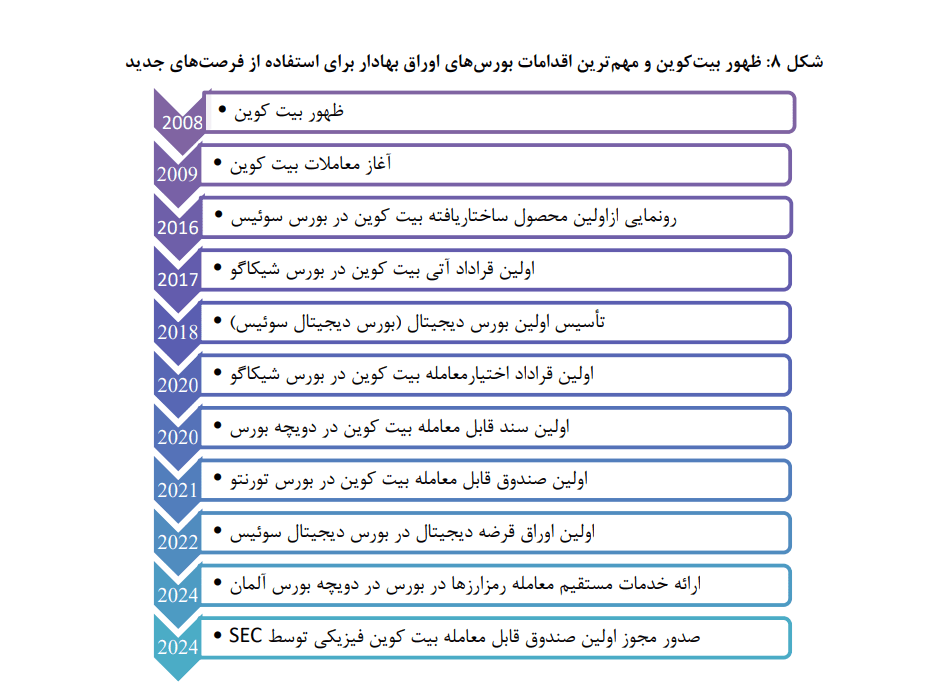 شکل ۸: ظهور بیت‌کوین و مهم‌ترین اقدامات بورس‌های اوراق بهادار برای استفاده از فرصت‌های جدید

2008
• ظهور بیت کوین

2009
• آغاز معاملات بیت کوین

2016
• رونمایی ازاولین محصول ساختاریافته بیت کوین در بورس سوئیس

2017
• اولین قراداد آتی بیت کوین در بورس شیکاگو

2018
• تأسیس اولین بورس دیجیتال (بورس دیجیتال سوئیس)

2020
• اولین قراداد اختیارمعامله بیت کوین در بورس شیکاگو

2020
• اولین سند قابل معامله بیت کوین در دویچه بورس

2021
• اولین صندوق قابل معامله بیت کوین در بورس تورنتو

2022
• اولین اوراق قرضه دیجیتال در بورس دیجیتال سوئیس

2024
• ارائه خدمات مستقیم معامله رمزارزها در بورس در دویچه بورس آلمان

2024
• صدور مجوز اولین صندوق قابل معامله بیت کوین فیزیکی توسط SEC